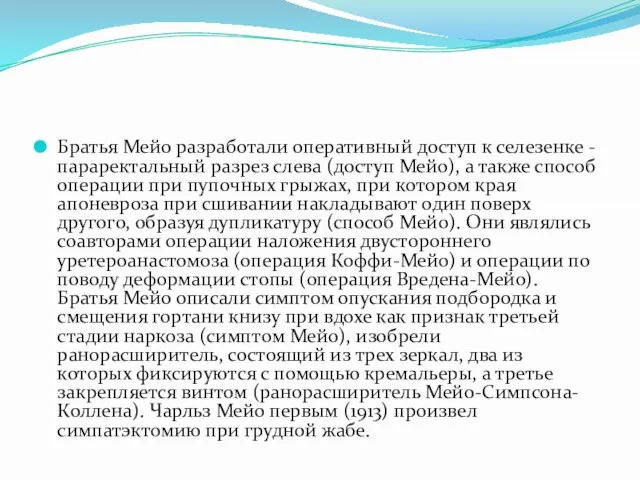 Братья Мейо разработали оперативный доступ к селезенке - параректальный разрез слева (доступ Мейо), а также способ операции при пупочных грыжах, при котором края апоневроза при сшивании накладывают один поверх другого, образуя дупликатуру (способ Мейо). Они являлись соавторами операции наложения двустороннего уретероанастомоза (операция Коффи-Мейо) и операции по поводу деформации стопы (операция Вредена-Мейо). Братья Мейо описали симптом опускания подбородка и смещения гортани книзу при вдохе как признак третьей стадии наркоза (симптом Мейо), изобрели ранорасширитель, состоящий из трех зеркал, два из которых фиксируются с помощью кремальеры, а третье закрепляется винтом (ранорасширитель Мейо-Симпсона-Коллена). Чарльз Мейо первым (1913) произвел симпатэктомию при грудной жабе.